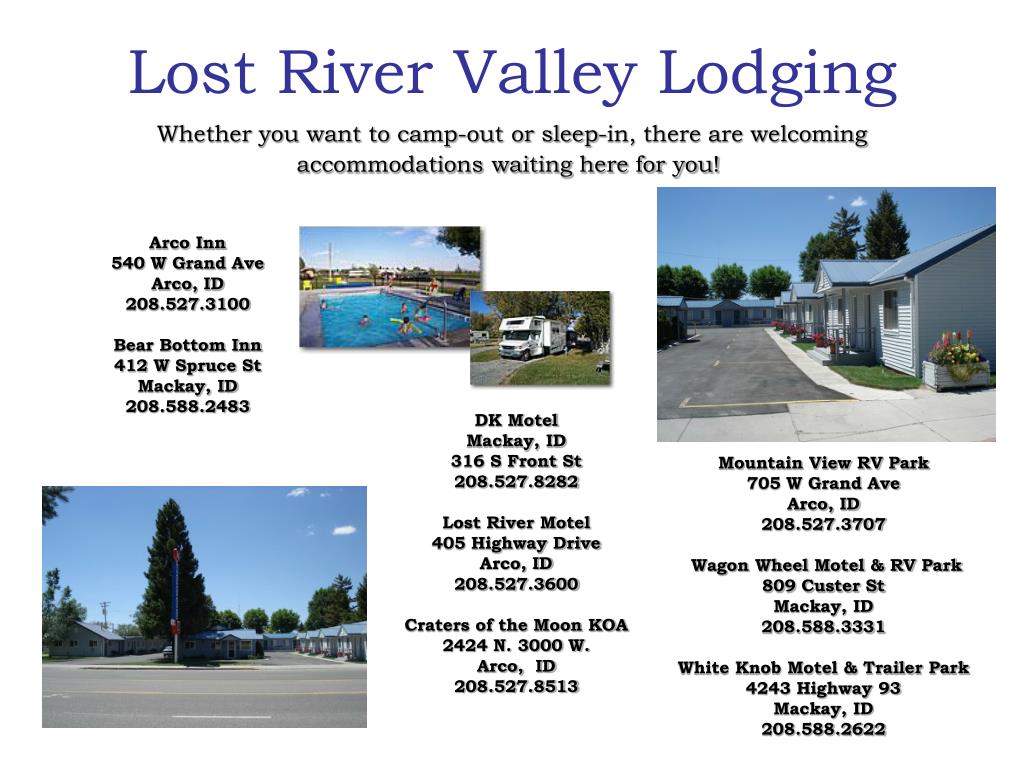 Lost River Valley Lodging

Whether you want to camp-out or sleep-in, there are welcoming accommodations waiting here for you!

Arco Inn
540 W Grand Ave
Arco, ID
208.527.3100

Bear Bottom Inn
412 W Spruce St
Mackay, ID
208.588.2483

DK Motel
Mackay, ID
316 S Front St
208.527.8282

Lost River Motel
405 Highway Drive
Arco, ID
208.527.3600

Craters of the Moon KOA
2424 N. 3000 W.
Arco, ID
208.527.8513

Mountain View RV Park
705 W Grand Ave
Arco, ID
208.527.3707

Wagon Wheel Motel & RV Park
809 Custer St
Mackay, ID
208.588.3331

White Knob Motel & Trailer Park
4243 Highway 93
Mackay, ID
208.588.2622